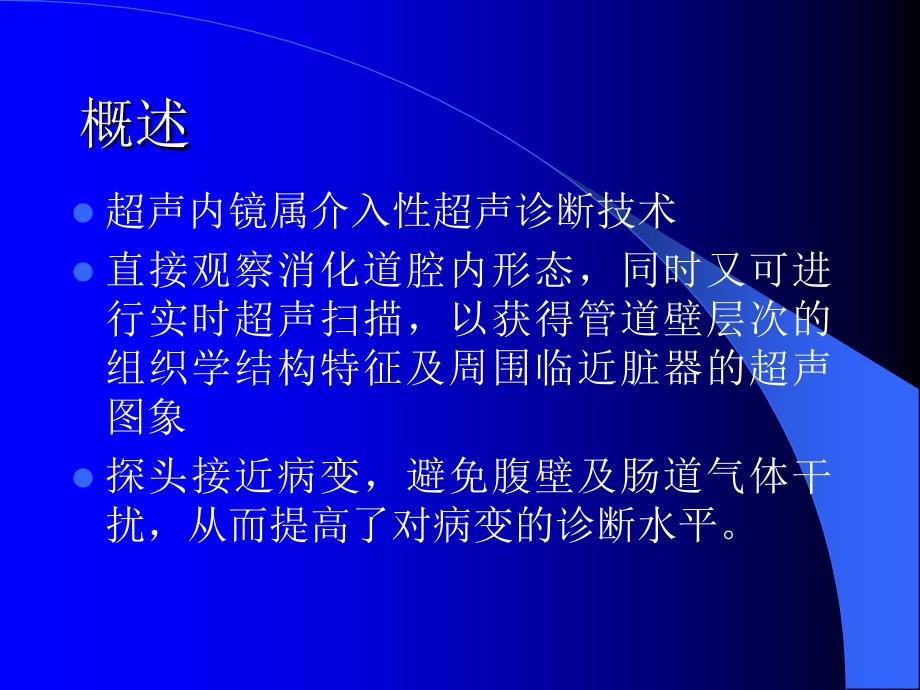 概述

超声内镜属介入性超声诊断技术

直接观察消化道腔内形态，同时又可进行实时超声扫描，以获得管道壁层次的组织学结构特征及周围临近脏器的超声图象

探头接近病变，避免腹壁及肠道气体干扰，从而提高了对病变的诊断水平。